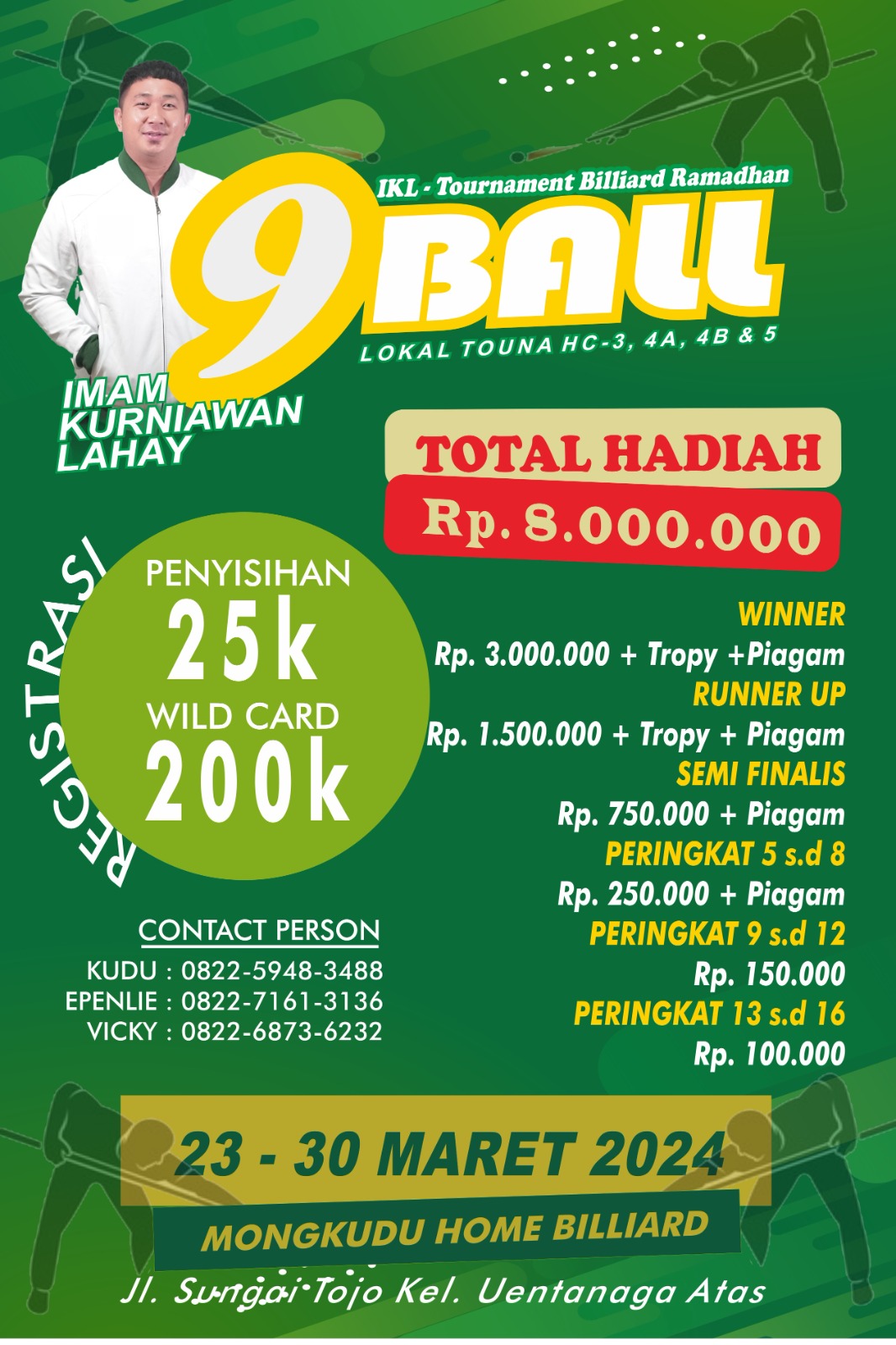 IKL - Tournament Billiard Ramadhan

9 BALL

LOKAL TOUNA HC-3, 4A, 4B & 5

IMAM KURNIAWAN LAHAY

TOTAL HADIAH
Rp. 8.000.000

REGISTRASI

PENYISIHAN
25k
WILD CARD
200k

WINNER
Rp. 3.000.000 + Tropy +Piagam
RUNNER UP
Rp. 1.500.000 + Tropy + Piagam
SEMI FINALIS
Rp. 750.000 + Piagam
PERINGKAT 5 s.d 8
Rp. 250.000 + Piagam
PERINGKAT 9 s.d 12
Rp. 150.000
PERINGKAT 13 s.d 16
Rp. 100.000

CONTACT PERSON
KUDU : 0822-5948-3488
EPENLIE : 0822-7161-3136
VICKY : 0822-6873-6232

23 - 30 MARET 2024

MONGKUDU HOME BILLIARD

Jl. Sungai Tojo Kel. Uentanaga Atas